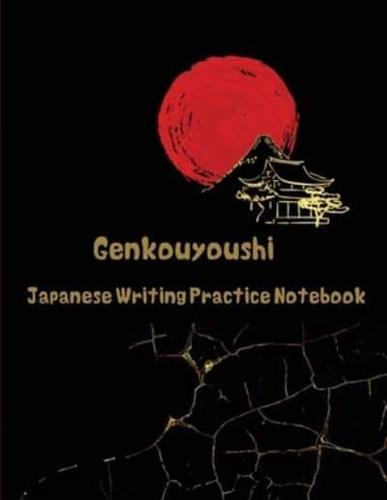 Genkouyoushi

Japanese Writing Practice Notebook